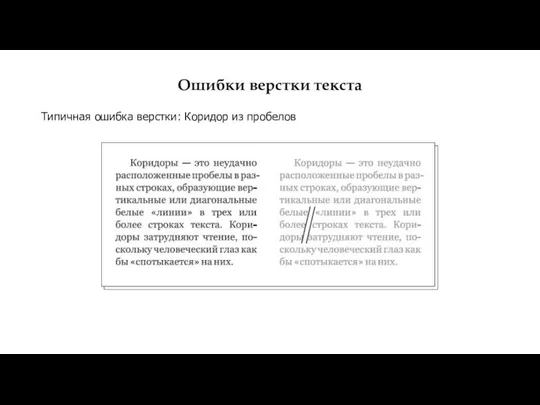 Ошибки верстки текста

Типичная ошибка верстки: Коридор из пробелов

Коридоры — это неудачно расположенные пробелы в разных строках, образующие вертикальные или диагональные белые «линии» в трех или более строках текста. Коридоры затрудняют чтение, поскольку человеческий глаз как бы «спотыкается» на них.

Коридоры — это неудачно расположенные пробелы в разных строках, образующие вертикальные или диагональные белые «линии» в трех или более строках текста. Коридоры затрудняют чтение, поскольку человеческий глаз как бы «спотыкается» на них.